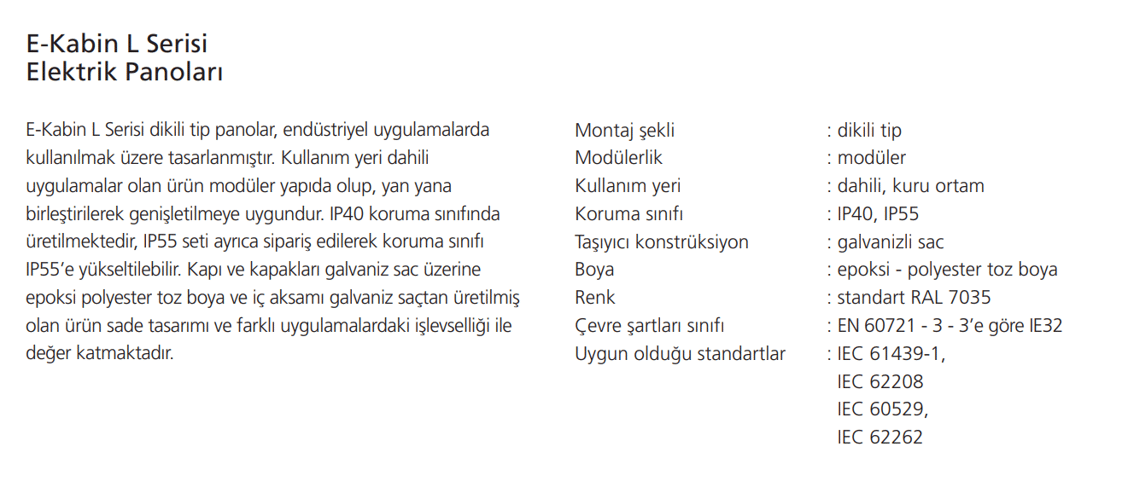 E-Kabin L Serisi
Elektrik Panoları

E-Kabin L Serisi dikili tip panolar, endüstriyel uygulamalarda kullanılmak üzere tasarlanmıştır. Kullanım yeri dahili uygulamalar olan ürün modüler yapıda olup, yan yana birleştirilerek genişletilmeye uygundur. IP40 koruma sınıfında üretilmektedir, IP55 seti ayrıca sipariş edilerek koruma sınıfı IP55'e yükseltilebilir. Kapı ve kapakları galvaniz sac üzerine epoksi polyester toz boya ve iç aksamı galvaniz saçtan üretilmiş olan ürün sade tasarımı ve farklı uygulamalardaki işlevselliği ile değer katmaktadır.

| | |
|---|---|
| Montaj şekli | : dikili tip |
| Modülerlik | : modüler |
| Kullanım yeri | : dahili, kuru ortam |
| Koruma sınıfı | : IP40, IP55 |
| Taşıyıcı konstrüksiyon | : galvanizli sac |
| Boya | : epoksi - polyester toz boya |
| Renk | : standart RAL 7035 |
| Çevre şartları sınıfı | : EN 60721 - 3 - 3'e göre IE32 |
| Uygun olduğu standartlar | : IEC 61439-1, IEC 62208 IEC 60529, IEC 62262 |